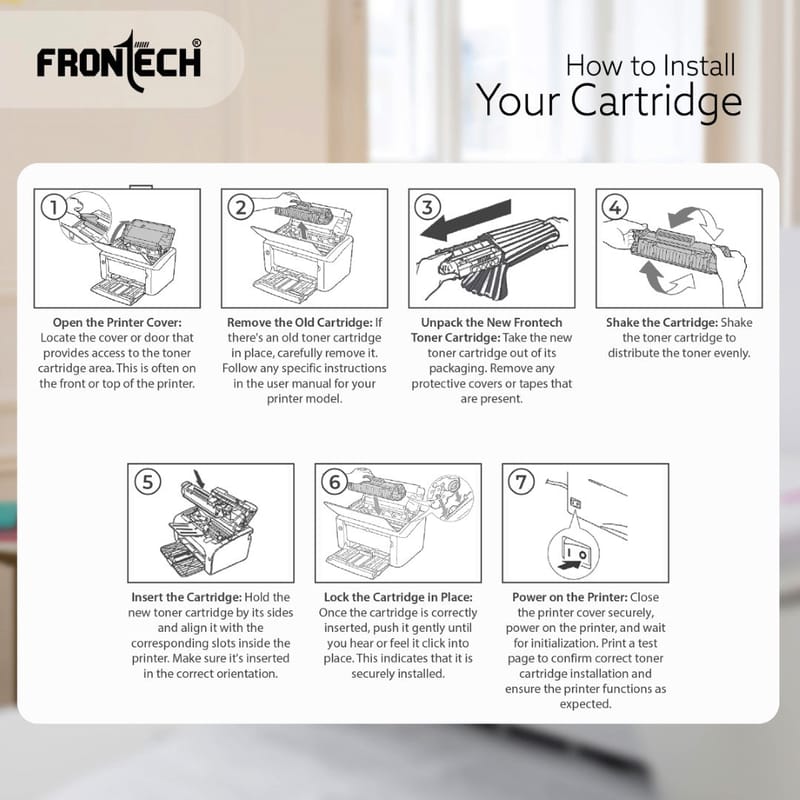 FRONTECH®

How to Install
Your Cartridge

1

Open the Printer Cover: Locate the cover or door that provides access to the toner cartridge area. This is often on the front or top of the printer.

2

Remove the Old Cartridge: If there's an old toner cartridge in place, carefully remove it. Follow any specific instructions in the user manual for your printer model.

3

Unpack the New Frontech Toner Cartridge: Take the new toner cartridge out of its packaging. Remove any protective covers or tapes that are present.

4

Shake the Cartridge: Shake the toner cartridge to distribute the toner evenly.

5

Insert the Cartridge: Hold the new toner cartridge by its sides and align it with the corresponding slots inside the printer. Make sure it's inserted in the correct orientation.

6

Lock the Cartridge in Place: Once the cartridge is correctly inserted, push it gently until you hear or feel it click into place. This indicates that it is securely installed.

7

I O

Power on the Printer: Close the printer cover securely, power on the printer, and wait for initialization. Print a test page to confirm correct toner cartridge installation and ensure the printer functions as expected.